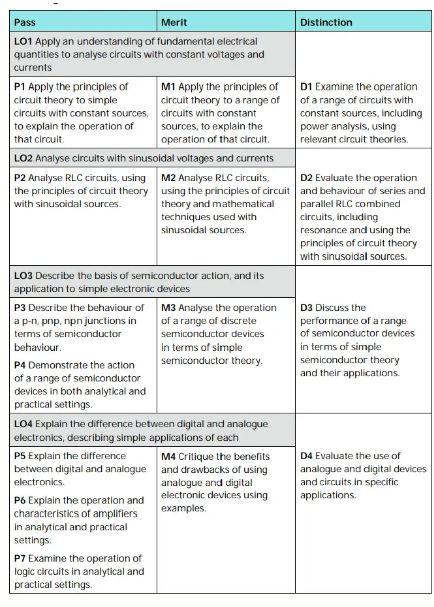 | Pass | Merit | Distinction |
|---|---|---|
| LO1 Apply an understanding of fundamental electrical quantities to analyse circuits with constant voltages and currents | | |
| P1 Apply the principles of circuit theory to simple circuits with constant sources, to explain the operation of that circuit. | M1 Apply the principles of circuit theory to a range of circuits with constant sources, to explain the operation of that circuit. | D1 Examine the operation of a range of circuits with constant sources, including power analysis, using relevant circuit theories. |
| LO2 Analyse circuits with sinusoidal voltages and currents | | |
| P2 Analyse RLC circuits, using the principles of circuit theory with sinusoidal sources. | M2 Analyse RLC circuits, using the principles of circuit theory and mathematical techniques used with sinusoidal sources. | D2 Evaluate the operation and behaviour of series and parallel RLC combined circuits, including resonance and using the principles of circuit theory with sinusoidal sources. |
| LO3 Describe the basis of semiconductor action, and its application to simple electronic devices | | |
| P3 Describe the behaviour of a p-n, pnp, npn junctions in terms of semiconductor behaviour. P4 Demonstrate the action of a range of semiconductor devices in both analytical and practical settings. | M3 Analyse the operation of a range of discrete semiconductor devices in terms of simple semiconductor theory. | D3 Discuss the performance of a range of semiconductor devices in terms of simple semiconductor theory and their applications. |
| LO4 Explain the difference between digital and analogue electronics, describing simple applications of each | | |
| P5 Explain the difference between digital and analogue electronics. P6 Explain the operation and characteristics of amplifiers in analytical and practical settings. P7 Examine the operation of logic circuits in analytical and practical settings. | M4 Critique the benefits and drawbacks of using analogue and digital electronic devices using examples. | D4 Evaluate the use of analogue and digital devices and circuits in specific applications. |